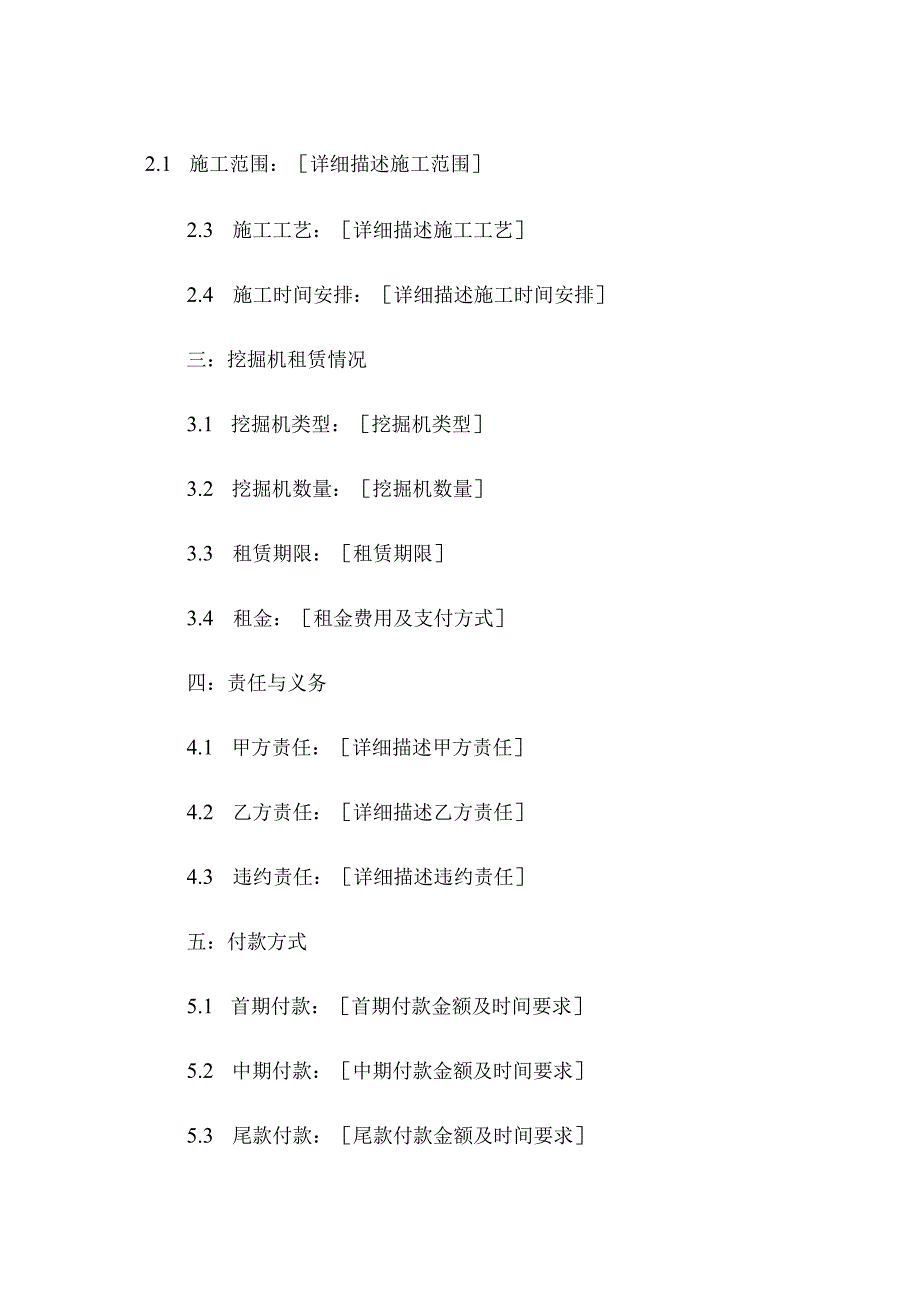 2.1 施工范围：[详细描述施工范围]

2.3 施工工艺：[详细描述施工工艺]

2.4 施工时间安排：[详细描述施工时间安排]

三：挖掘机租赁情况

3.1 挖掘机类型：[挖掘机类型]

3.2 挖掘机数量：[挖掘机数量]

3.3 租赁期限：[租赁期限]

3.4 租金：[租金费用及支付方式]

四：责任与义务

4.1 甲方责任：[详细描述甲方责任]

4.2 乙方责任：[详细描述乙方责任]

4.3 违约责任：[详细描述违约责任]

五：付款方式

5.1 首期付款：[首期付款金额及时间要求]

5.2 中期付款：[中期付款金额及时间要求]

5.3 尾款付款：[尾款付款金额及时间要求]